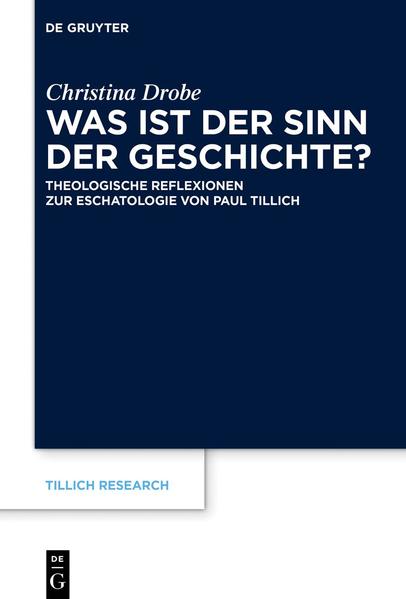 DE GRUYTER

Christina Drobe

WAS IST DER SINN DER GESCHICHTE?

THEOLOGISCHE REFLEXIONEN ZUR ESCHATOLOGIE VON PAUL TILLICH

TILLICH RESEARCH

DE
G